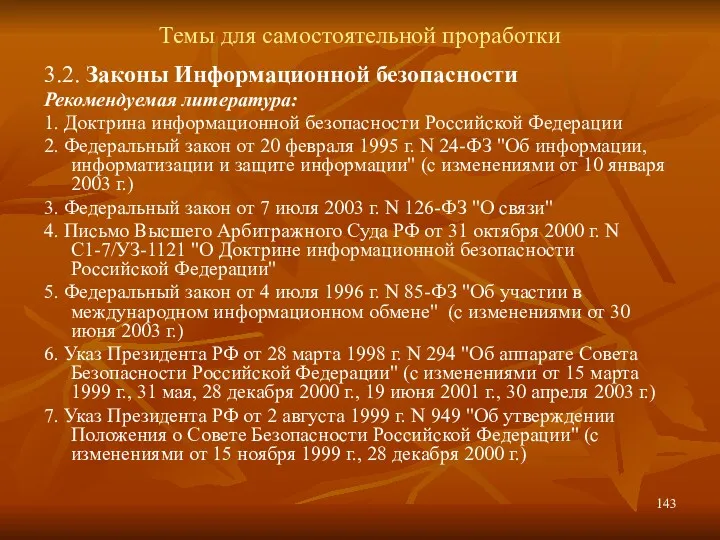 Темы для самостоятельной проработки

3.2. Законы Информационной безопасности

Рекомендуемая литература:

1. Доктрина информационной безопасности Российской Федерации

2. Федеральный закон от 20 февраля 1995 г. N 24-ФЗ "Об информации, информатизации и защите информации" (с изменениями от 10 января 2003 г.)

3. Федеральный закон от 7 июля 2003 г. N 126-ФЗ "О связи"

4. Письмо Высшего Арбитражного Суда РФ от 31 октября 2000 г. N С1-7/УЗ-1121 "О Доктрине информационной безопасности Российской Федерации"

5. Федеральный закон от 4 июля 1996 г. N 85-ФЗ "Об участии в международном информационном обмене" (с изменениями от 30 июня 2003 г.)

6. Указ Президента РФ от 28 марта 1998 г. N 294 "Об аппарате Совета Безопасности Российской Федерации" (с изменениями от 15 марта 1999 г., 31 мая, 28 декабря 2000 г., 19 июня 2001 г., 30 апреля 2003 г.)

7. Указ Президента РФ от 2 августа 1999 г. N 949 "Об утверждении Положения о Совете Безопасности Российской Федерации" (с изменениями от 15 ноября 1999 г., 28 декабря 2000 г.)

143